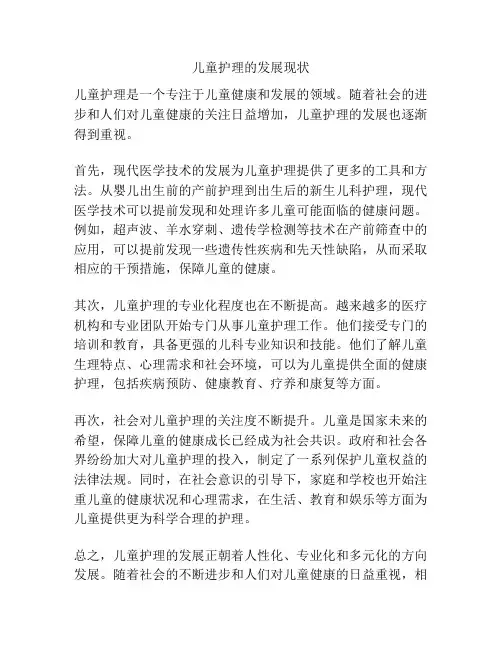 儿童护理的发展现状

儿童护理是一个专注于儿童健康和发展的领域。随着社会的进步和人们对儿童健康的关注日益增加，儿童护理的发展也逐渐得到重视。

首先，现代医学技术的发展为儿童护理提供了更多的工具和方法。从婴儿出生前的产前护理到出生后的新生儿科护理，现代医学技术可以提前发现和处理许多儿童可能面临的健康问题。例如，超声波、羊水穿刺、遗传学检测等技术在产前筛查中的应用，可以提前发现一些遗传性疾病和先天性缺陷，从而采取相应的干预措施，保障儿童的健康。

其次，儿童护理的专业化程度也在不断提高。越来越多的医疗机构和专业团队开始专门从事儿童护理工作。他们接受专门的培训和教育，具备更强的儿科专业知识和技能。他们了解儿童生理特点、心理需求和社会环境，可以为儿童提供全面的健康护理，包括疾病预防、健康教育、疗养和康复等方面。

再次，社会对儿童护理的关注度不断提升。儿童是国家未来的希望，保障儿童的健康成长已经成为社会共识。政府和社会各界纷纷加大对儿童护理的投入，制定了一系列保护儿童权益的法律法规。同时，在社会意识的引导下，家庭和学校也开始注重儿童的健康状况和心理需求，在生活、教育和娱乐等方面为儿童提供更为科学合理的护理。

总之，儿童护理的发展正朝着人性化、专业化和多元化的方向发展。随着社会的不断进步和人们对儿童健康的日益重视，相